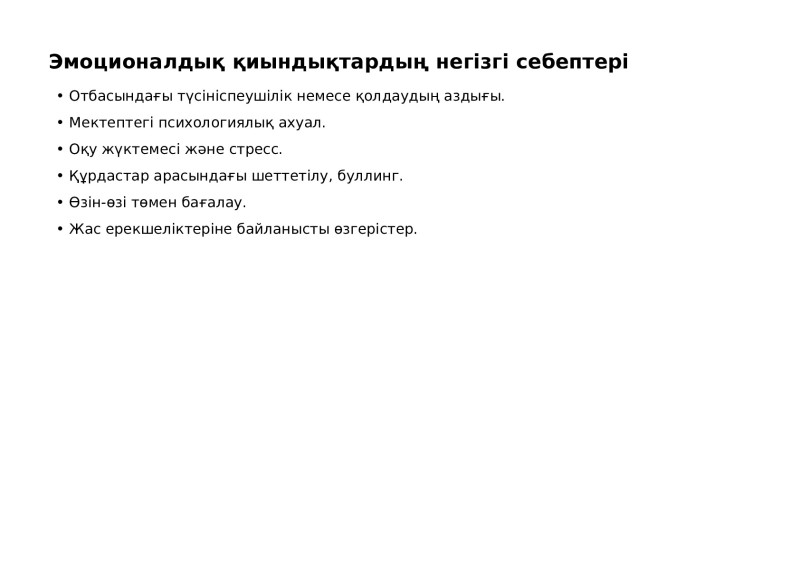 Эмоционалдық қиындықтардың негізгі себептері

• Отбасындағы түсініспеушілік немесе қолдаудың аздығы.
• Мектептегі психологиялық ахуал.
• Оқу жүктемесі және стресс.
• Құрдастар арасындағы шеттетілу, буллинг.
• Өзін-өзі төмен бағалау.
• Жас ерекшеліктеріне байланысты өзгерістер.